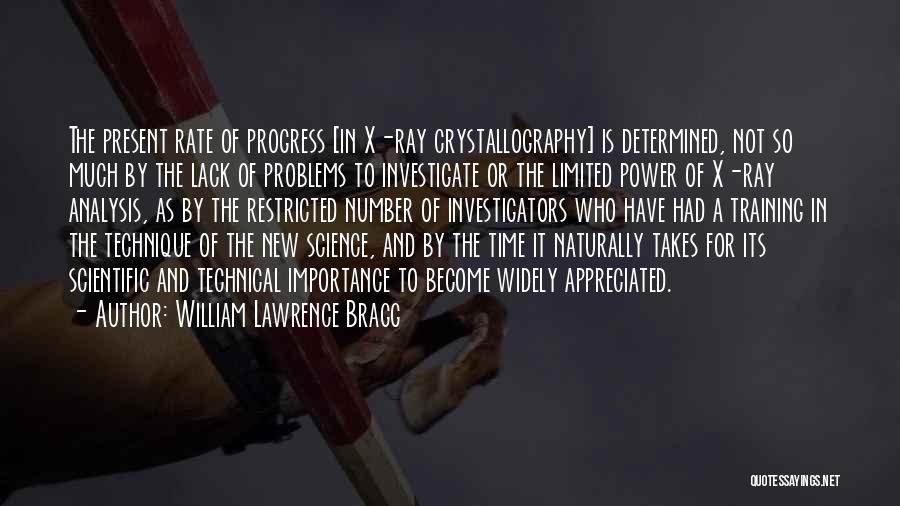 The present rate of progress [in X-ray crystallography] is determined, not so much by the lack of problems to investigate or the limited power of X-ray analysis, as by the restricted number of investigators who have had a training in the technique of the new science, and by the time it naturally takes for its scientific and technical importance to become widely appreciated.
- Author: William Lawrence Bragg

QUOTESSAYINGS.NET